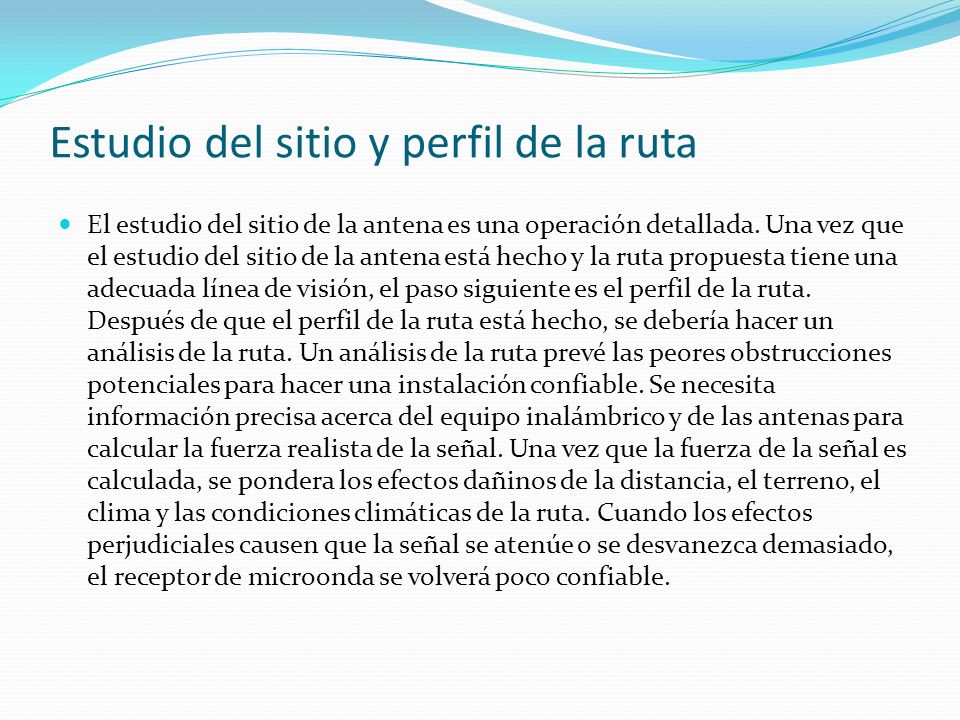 Estudio del sitio y perfil de la ruta

El estudio del sitio de la antena es una operación detallada. Una vez que el estudio del sitio de la antena está hecho y la ruta propuesta tiene una adecuada línea de visión, el paso siguiente es el perfil de la ruta. Después de que el perfil de la ruta está hecho, se debería hacer un análisis de la ruta. Un análisis de la ruta prevé las peores obstrucciones potenciales para hacer una instalación confiable. Se necesita información precisa acerca del equipo inalámbrico y de las antenas para calcular la fuerza realista de la señal. Una vez que la fuerza de la señal es calculada, se pondera los efectos dañinos de la distancia, el terreno, el clima y las condiciones climáticas de la ruta. Cuando los efectos perjudiciales causen que la señal se atenúe o se desvanezca demasiado, el receptor de microonda se volverá poco confiable.